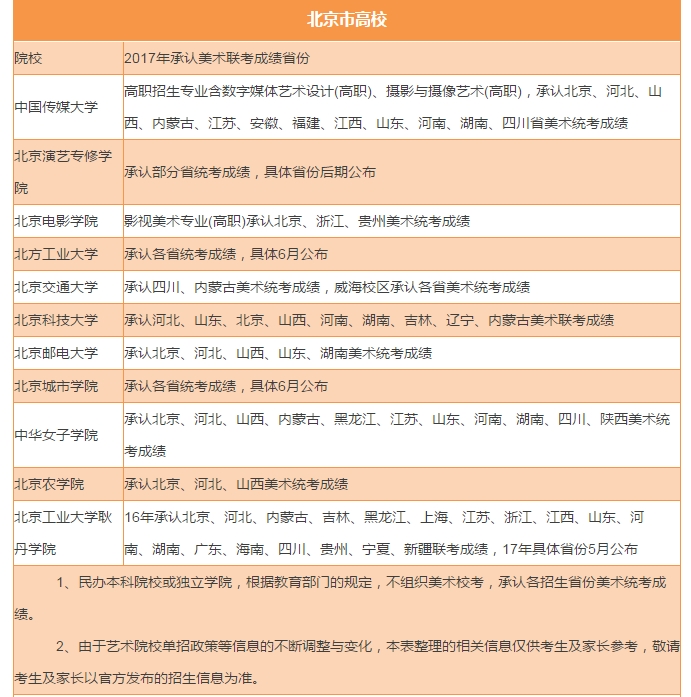 北京市高校

| 院校 | 2017年承认美术联考成绩省份 |
|---|---|
| 中国传媒大学 | 高职招生专业含数字媒体艺术设计(高职)、摄影与摄像艺术(高职)，承认北京、河北、山西、内蒙古、江苏、安徽、福建、江西、山东、河南、湖南、四川省美术统考成绩 |
| 北京演艺专修学院 | 承认部分省统考成绩，具体省份后期公布 |
| 北京电影学院 | 影视美术专业(高职)承认北京、浙江、贵州美术统考成绩 |
| 北方工业大学 | 承认各省统考成绩，具体6月公布 |
| 北京交通大学 | 承认四川、内蒙古美术统考成绩，威海校区承认各省美术统考成绩 |
| 北京科技大学 | 承认河北、山东、北京、山西、河南、湖南、吉林、辽宁、内蒙古美术联考成绩 |
| 北京邮电大学 | 承认北京、河北、山西、山东、湖南美术统考成绩 |
| 北京城市学院 | 承认各省统考成绩，具体6月公布 |
| 中华女子学院 | 承认北京、河北、山西、内蒙古、黑龙江、江苏、山东、河南、湖南、四川、陕西美术统考成绩 |
| 北京农学院 | 承认北京、河北、山西美术统考成绩 |
| 北京工业大学耿丹学院 | 16年承认北京、河北、内蒙古、吉林、黑龙江、上海、江苏、浙江、江西、山东、河南、湖南、广东、海南、四川、贵州、宁夏、新疆联考成绩，17年具体省份5月公布 |

1、民办本科院校或独立学院，根据教育部门的规定，不组织美术校考，承认各招生省份美术统考成绩。

2、由于艺术院校单招政策等信息的不断调整与变化，本表整理的相关信息仅供考生及家长参考，敬请考生及家长以官方发布的招生信息为准。